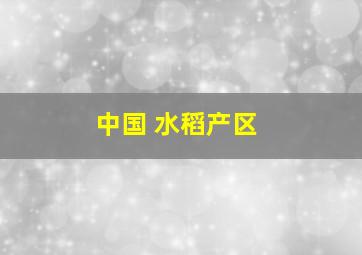 中国 水稻产区